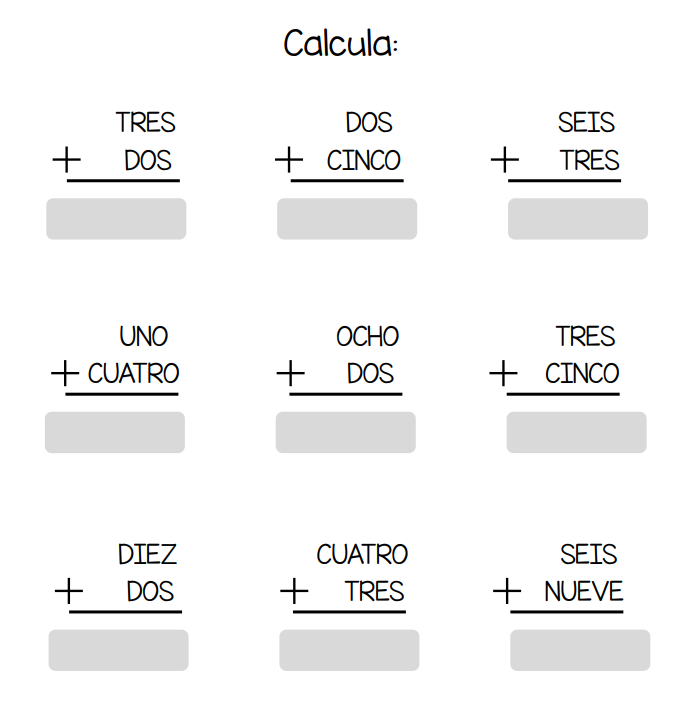 Calcula:

TRES
+ DOS

DOS
+ CINCO

SEIS
+ TRES

UNO
+ CUATRO

OCHO
+ DOS

TRES
+ CINCO

DIEZ
+ DOS

CUATRO
+ TRES

SEIS
+ NUEVE